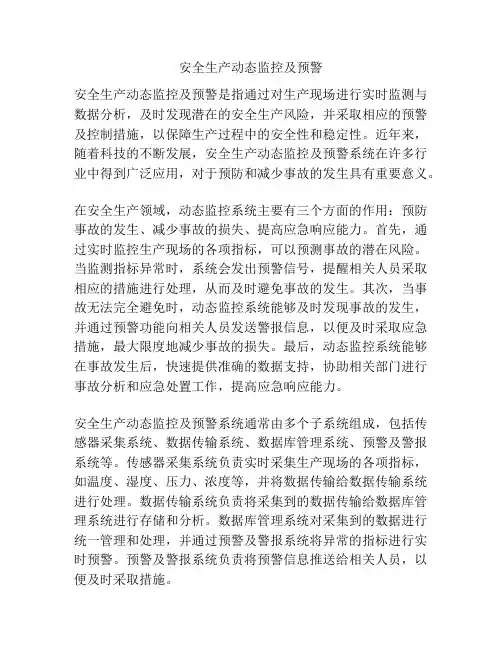 安全生产动态监控及预警

安全生产动态监控及预警是指通过对生产现场进行实时监测与数据分析，及时发现潜在的安全生产风险，并采取相应的预警及控制措施，以保障生产过程中的安全性和稳定性。近年来，随着科技的不断发展，安全生产动态监控及预警系统在许多行业中得到广泛应用，对于预防和减少事故的发生具有重要意义。

在安全生产领域，动态监控系统主要有三个方面的作用：预防事故的发生、减少事故的损失、提高应急响应能力。首先，通过实时监控生产现场的各项指标，可以预测事故的潜在风险。当监测指标异常时，系统会发出预警信号，提醒相关人员采取相应的措施进行处理，从而及时避免事故的发生。其次，当事故无法完全避免时，动态监控系统能够及时发现事故的发生，并通过预警功能向相关人员发送警报信息，以便及时采取应急措施，最大限度地减少事故的损失。最后，动态监控系统能够在事故发生后，快速提供准确的数据支持，协助相关部门进行事故分析和应急处置工作，提高应急响应能力。

安全生产动态监控及预警系统通常由多个子系统组成，包括传感器采集系统、数据传输系统、数据库管理系统、预警及警报系统等。传感器采集系统负责实时采集生产现场的各项指标，如温度、湿度、压力、浓度等，并将数据传输给数据传输系统进行处理。数据传输系统负责将采集到的数据传输给数据库管理系统进行存储和分析。数据库管理系统对采集到的数据进行统一管理和处理，并通过预警及警报系统将异常的指标进行实时预警。预警及警报系统负责将预警信息推送给相关人员，以便及时采取措施。